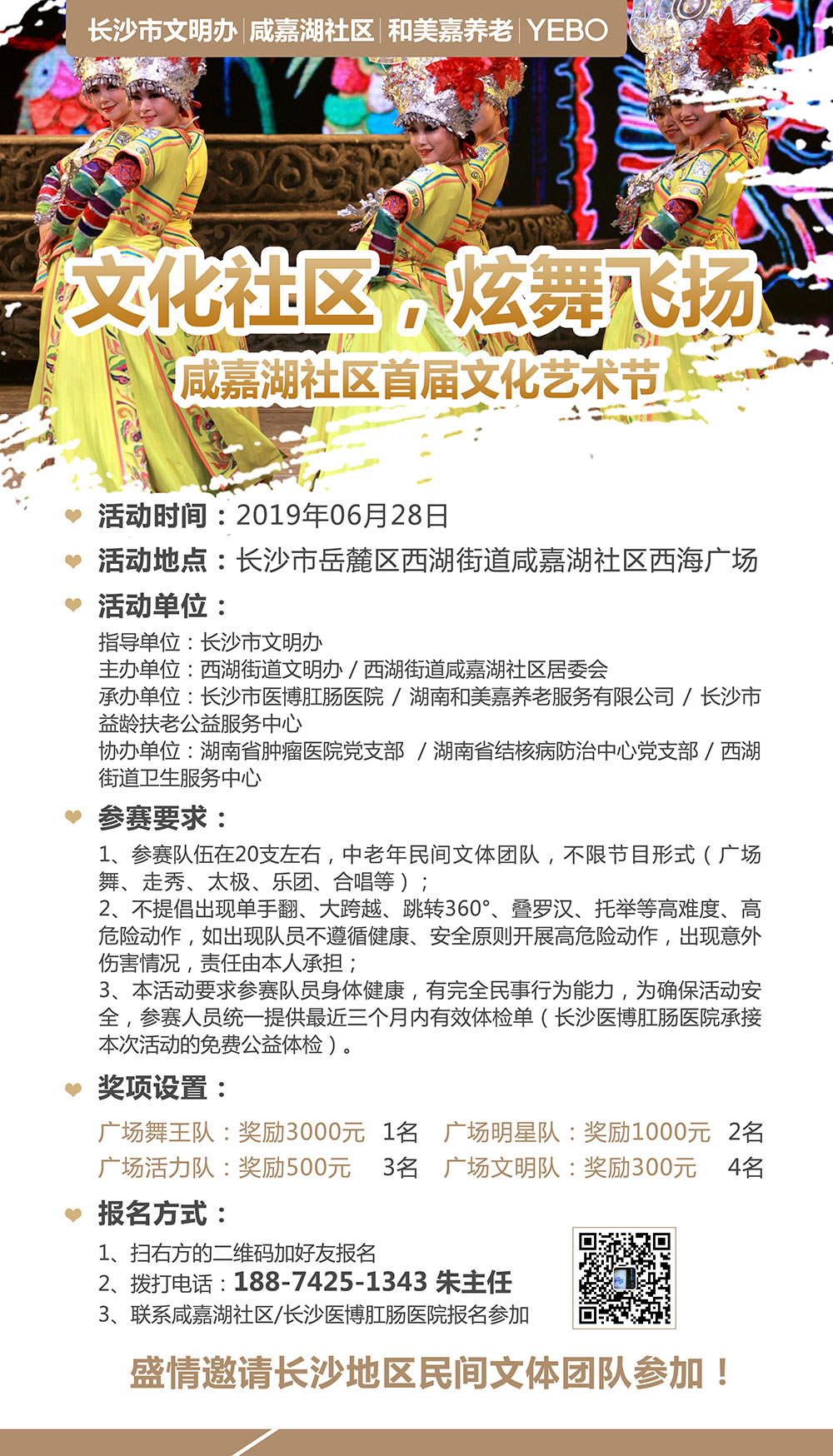 长沙市文明办 | 咸嘉湖社区 | 和美嘉养老 | YEBO

文化社区，炫舞飞扬

咸嘉湖社区首届文化艺术节

活动时间：2019年06月28日

活动地点：长沙市岳麓区西湖街道咸嘉湖社区西海广场

活动单位：

指导单位：长沙市文明办
主办单位：西湖街道文明办 / 西湖街道咸嘉湖社区居委会
承办单位：长沙市医博肛肠医院 / 湖南和美嘉养老服务有限公司 / 长沙市益龄扶老公益服务中心
协办单位：湖南省肿瘤医院党支部 / 湖南省结核病防治中心党支部 / 西湖街道卫生服务中心

参赛要求：

1、参赛队伍在20支左右，中老年民间文体团队，不限节目形式（广场舞、走秀、太极、乐团、合唱等）；
2、不提倡出现单手翻、大跨越、跳转360°、叠罗汉、托举等高难度、高危险动作，如出现队员不遵循健康、安全原则开展高危险动作，出现意外伤害情况，责任由本人承担；
3、本活动要求参赛队员身体健康，有完全民事行为能力，为确保活动安全，参赛人员统一提供最近三个月内有效体检单（长沙医博肛肠医院承接本次活动的免费公益体检）。

奖项设置：

广场舞王队：奖励3000元 1名 广场明星队：奖励1000元 2名
广场活力队：奖励500元 3名 广场文明队：奖励300元 4名

报名方式：

1、扫右方的二维码加好友报名
2、拨打电话：188-7425-1343 朱主任
3、联系咸嘉湖社区/长沙医博肛肠医院报名参加

盛情邀请长沙地区民间文体团队参加！